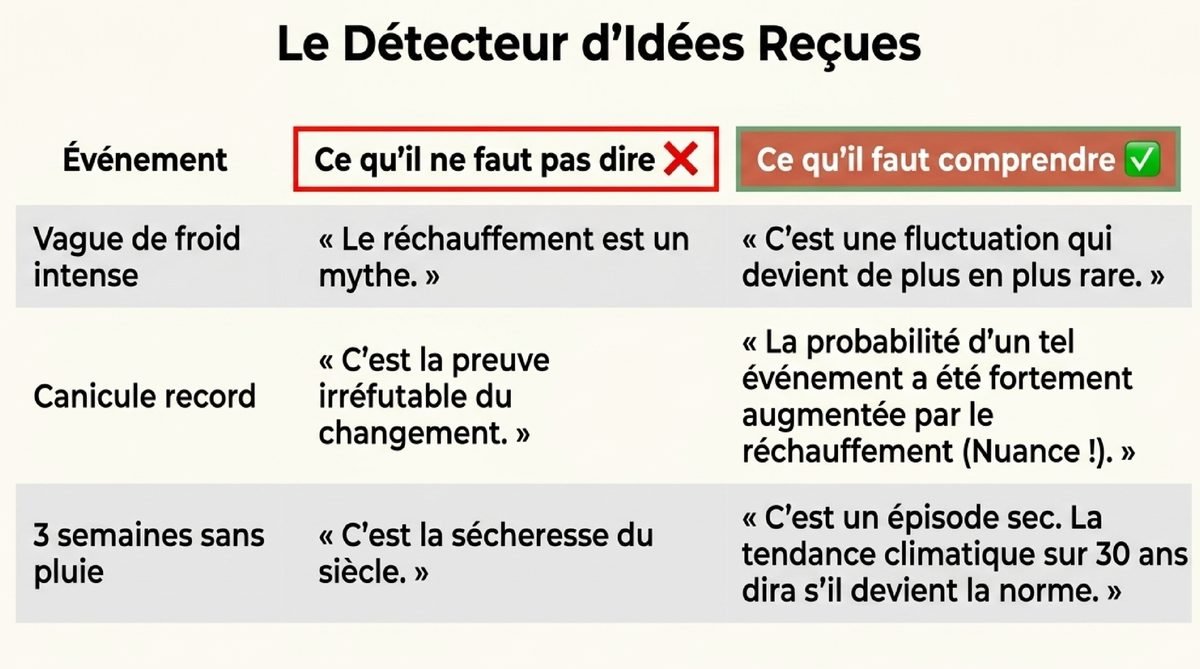 Le Détecteur d'Idées Reçues

| Événement | Ce qu'il ne faut pas dire ❌ | Ce qu'il faut comprendre ✅ |
|---|---|---|
| Vague de froid intense | « Le réchauffement est un mythe. » | « C'est une fluctuation qui devient de plus en plus rare. » |
| Canicule record | « C'est la preuve irréfutable du changement. » | « La probabilité d'un tel événement a été fortement augmentée par le réchauffement (Nuance !). » |
| 3 semaines sans pluie | « C'est la sécheresse du siècle. » | « C'est un épisode sec. La tendance climatique sur 30 ans dira s'il devient la norme. » |